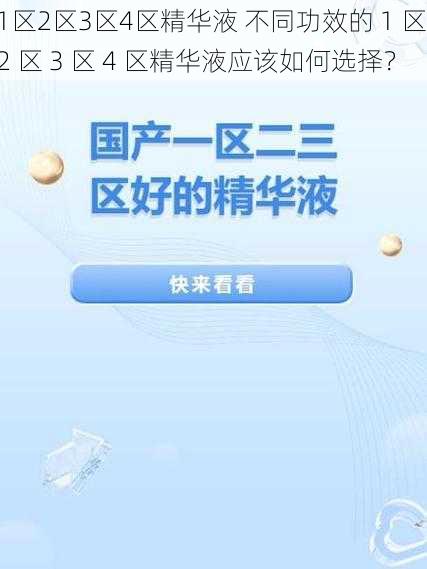 1区2区3区4区精华液 不同功效的 1 区 2 区 3 区 4 区精华液应该如何选择?

国产一区二三区好的精华液

快来看看